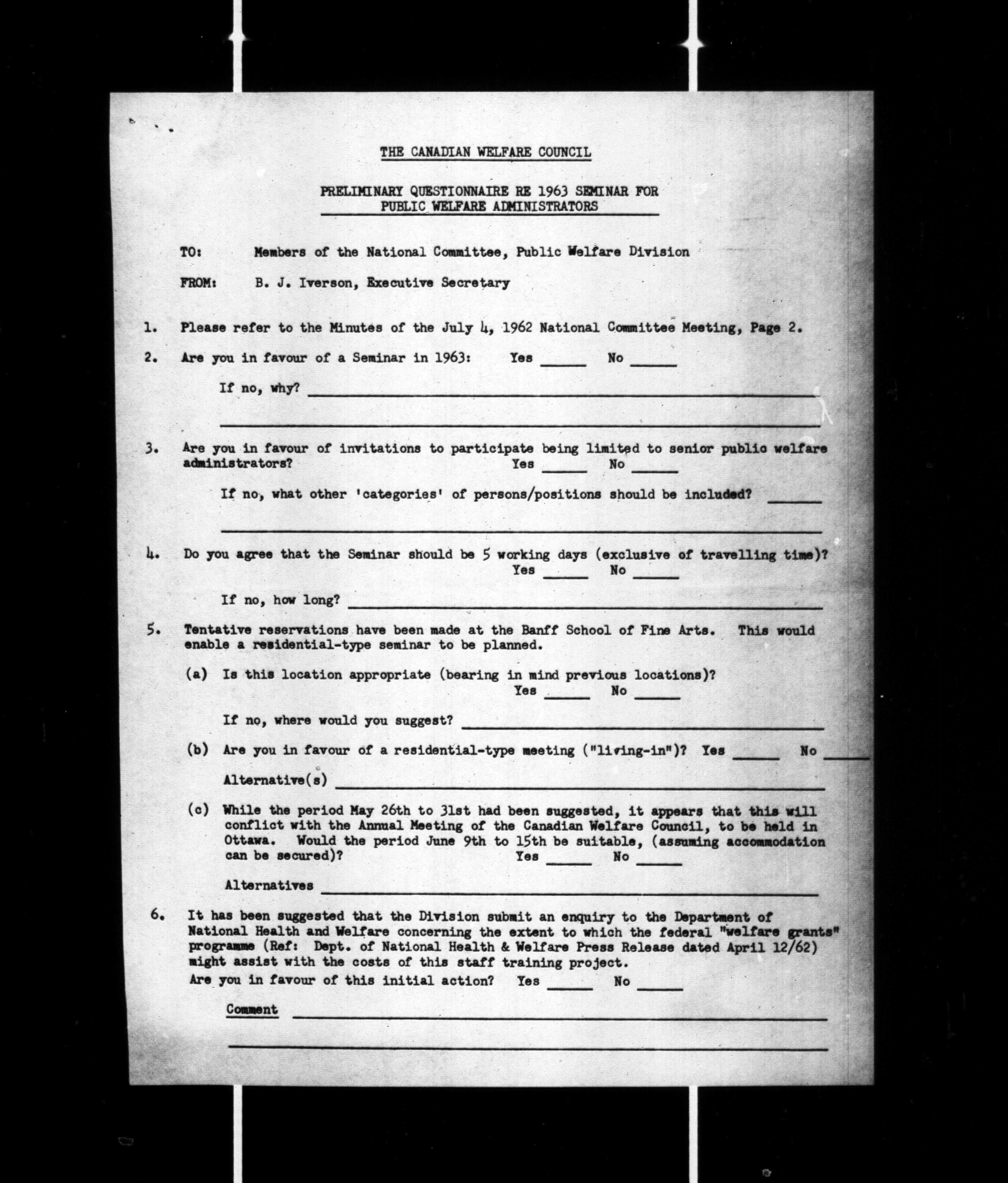 THE CANADIAN WELFARE COUNCIL

PRELIMINARY QUESTIONNAIRE RE 1963 SEMINAR FOR PUBLIC WELFARE ADMINISTRATORS

TO: Members of the National Committee, Public Welfare Division

FROM: B. J. Iverson, Executive Secretary

1. Please refer to the Minutes of the July 4, 1962 National Committee Meeting, Page 2.

2. Are you in favour of a Seminar in 1963: Yes _____ No _____

If no, why? _____

3. Are you in favour of invitations to participate being limited to senior public welfare administrators? Yes _____ No _____

If no, what other 'categories' of persons/positions should be included? _____

4. Do you agree that the Seminar should be 5 working days (exclusive of travelling time)? Yes _____ No _____

If no, how long? _____

5. Tentative reservations have been made at the Banff School of Fine Arts. This would enable a residential-type seminar to be planned.

(a) Is this location appropriate (bearing in mind previous locations)? Yes _____ No _____

If no, where would you suggest? _____

(b) Are you in favour of a residential-type meeting ("living-in")? Yes _____ No _____

Alternative(s) _____

(c) While the period May 26th to 31st had been suggested, it appears that this will conflict with the Annual Meeting of the Canadian Welfare Council, to be held in Ottawa. Would the period June 9th to 15th be suitable, (assuming accommodation can be secured)? Yes _____ No _____

Alternatives _____

6. It has been suggested that the Division submit an enquiry to the Department of National Health and Welfare concerning the extent to which the federal "welfare grants" programme (Ref: Dept. of National Health & Welfare Press Release dated April 12/62) might assist with the costs of this staff training project.
Are you in favour of this initial action? Yes _____ No _____

Comment _____